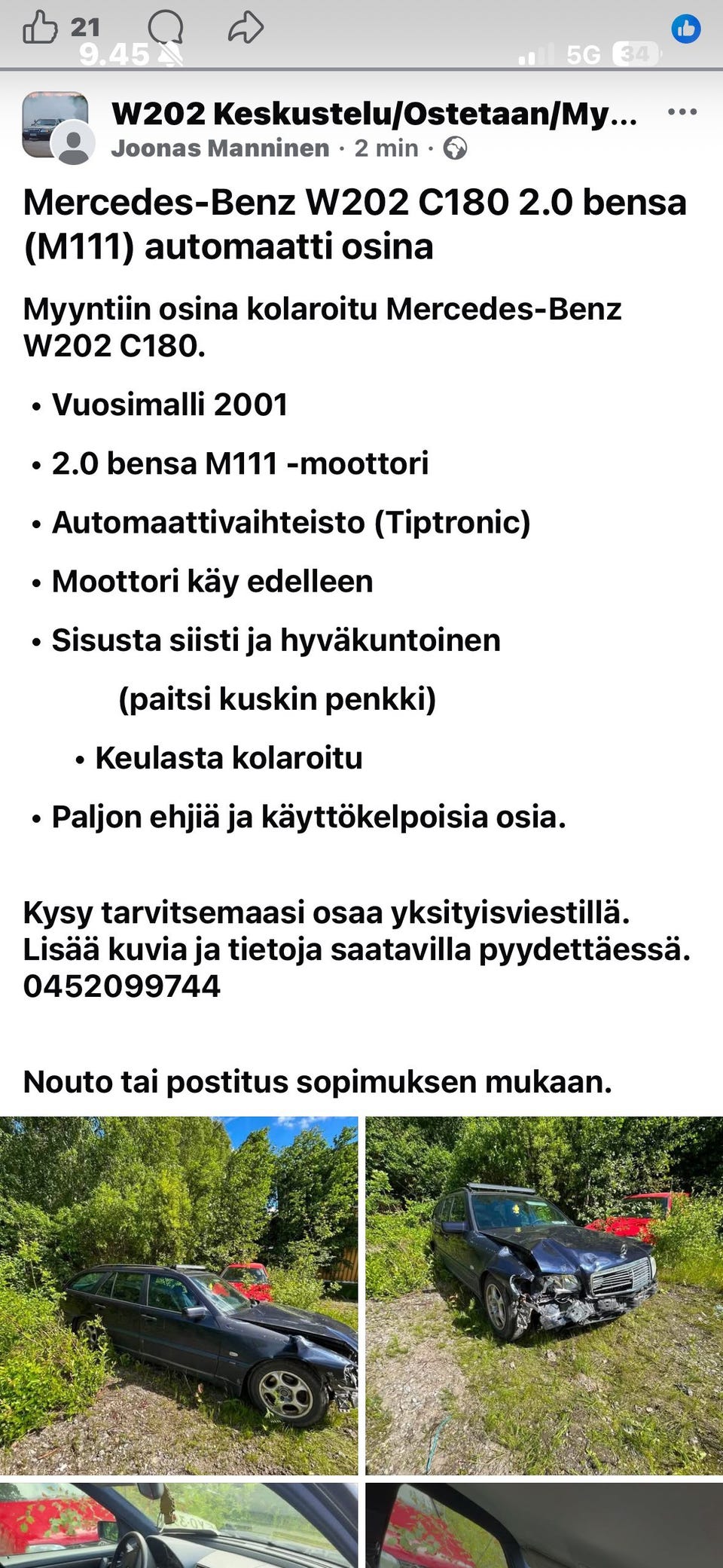 21

9.45

5G 34

W202 Keskustelu/Ostetaan/My...

Joonas Manninen · 2 min ·

Mercedes-Benz W202 C180 2.0 bensa (M111) automaatti osina

Myyntiin osina kolaroitu Mercedes-Benz W202 C180.

• Vuosimalli 2001

• 2.0 bensa M111 -moottori

• Automaattivaihteisto (Tiptronic)

• Moottori käy edelleen

• Sisusta siisti ja hyväkuntoinen

(paitsi kuskin penkki)

• Keulasta kolaroitu

• Paljon ehjiä ja käyttökelpoisia osia.

Kysy tarvitsemaasi osaa yksityisviestillä. Lisää kuvia ja tietoja saatavilla pyydettäessä. 0452099744

Nouto tai postitus sopimuksen mukaan.